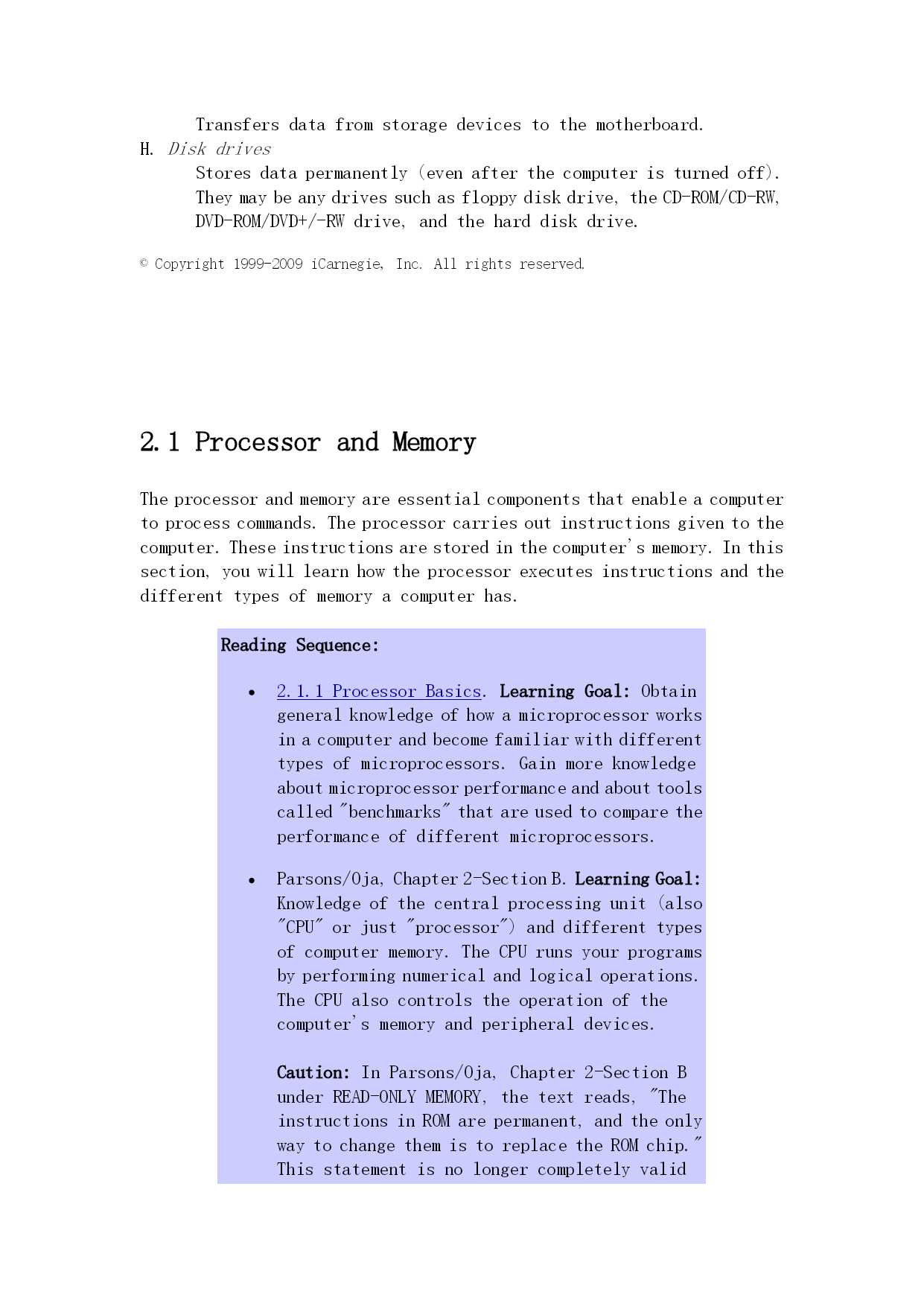 Transfers data from storage devices to the motherboard.

H. Disk drives

Stores data permanently (even after the computer is turned off). They may be any drives such as floppy disk drive, the CD-ROM/CD-RW, DVD-ROM/DVD+/-RW drive, and the hard disk drive.

© Copyright 1999-2009 iCarnegie, Inc. All rights reserved.

2.1 Processor and Memory

The processor and memory are essential components that enable a computer to process commands. The processor carries out instructions given to the computer. These instructions are stored in the computer's memory. In this section, you will learn how the processor executes instructions and the different types of memory a computer has.

Reading Sequence:

• 2.1.1 Processor Basics. Learning Goal: Obtain general knowledge of how a microprocessor works in a computer and become familiar with different types of microprocessors. Gain more knowledge about microprocessor performance and about tools called "benchmarks" that are used to compare the performance of different microprocessors.

• Parsons/Oja, Chapter 2-Section B. Learning Goal: Knowledge of the central processing unit (also "CPU" or just "processor") and different types of computer memory. The CPU runs your programs by performing numerical and logical operations. The CPU also controls the operation of the computer's memory and peripheral devices.

Caution: In Parsons/Oja, Chapter 2-Section B under READ-ONLY MEMORY, the text reads, "The instructions in ROM are permanent, and the only way to change them is to replace the ROM chip." This statement is no longer completely valid